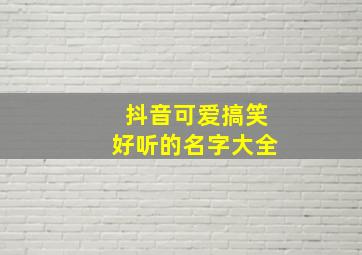 抖音可爱搞笑
好听的名字大全